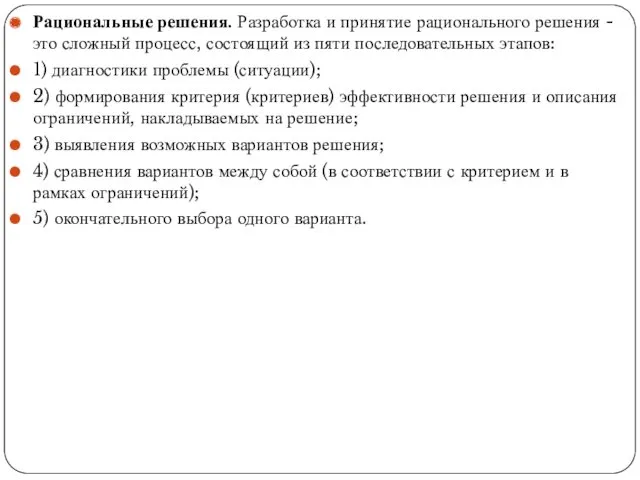 Рациональные решения. Разработка и принятие рационального решения - это сложный процесс, состоящий из пяти последовательных этапов:

1) диагностики проблемы (ситуации);

2) формирования критерия (критериев) эффективности решения и описания ограничений, накладываемых на решение;

3) выявления возможных вариантов решения;

4) сравнения вариантов между собой (в соответствии с критерием и в рамках ограничений);

5) окончательного выбора одного варианта.